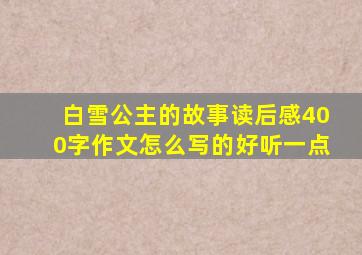 白雪公主的故事读后感400字作文怎么写的好听一点